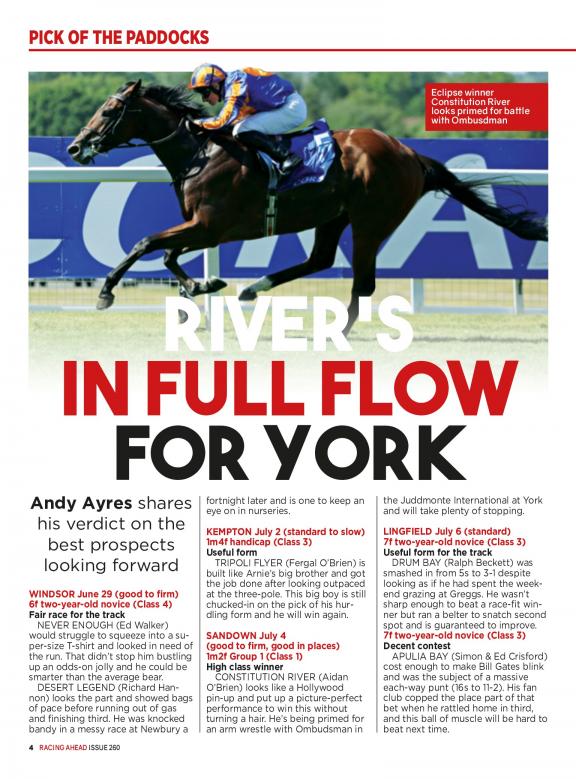 PICK OF THE PADDOCKS

Eclipse winner Constitution River looks primed for battle with Ombudsman

RIVER'S IN FULL FLOW FOR YORK

Andy Ayres shares his verdict on the best prospects looking forward

WINDSOR June 29 (good to firm)
6f two-year-old novice (Class 4)
Fair race for the track
NEVER ENOUGH (Ed Walker) would struggle to squeeze into a super-size T-shirt and looked in need of the run. That didn't stop him bustling up an odds-on jolly and he could be smarter than the average bear.
DESERT LEGEND (Richard Hannon) looks the part and showed bags of pace before running out of gas and finishing third. He was knocked bandy in a messy race at Newbury a fortnight later and is one to keep an eye on in nurseries.

KEMPTON July 2 (standard to slow)
1m4f handicap (Class 3)
Useful form
TRIPOLI FLYER (Fergal O'Brien) is built like Arnie's big brother and got the job done after looking outpaced at the three-pole. This big boy is still chucked-in on the pick of his hurdling form and he will win again.

SANDOWN July 4
(good to firm, good in places)
1m2f Group 1 (Class 1)
High class winner
CONSTITUTION RIVER (Aidan O'Brien) looks like a Hollywood pin-up and put up a picture-perfect performance to win this without turning a hair. He's being primed for an arm wrestle with Ombudsman in the Juddmonte International at York and will take plenty of stopping.

LINGFIELD July 6 (standard)
7f two-year-old novice (Class 3)
Useful form for the track
DRUM BAY (Ralph Beckett) was smashed in from 5s to 3-1 despite looking as if he had spent the weekend grazing at Greggs. He wasn't sharp enough to beat a race-fit winner but ran a belter to snatch second spot and is guaranteed to improve.
7f two-year-old novice (Class 3)
Decent contest
APULIA BAY (Simon & Ed Crisford) cost enough to make Bill Gates blink and was the subject of a massive each-way punt (16s to 11-2). His fan club copped the place part of that bet when he rattled home in third, and this ball of muscle will be hard to beat next time.

4 RACING AHEAD ISSUE 260